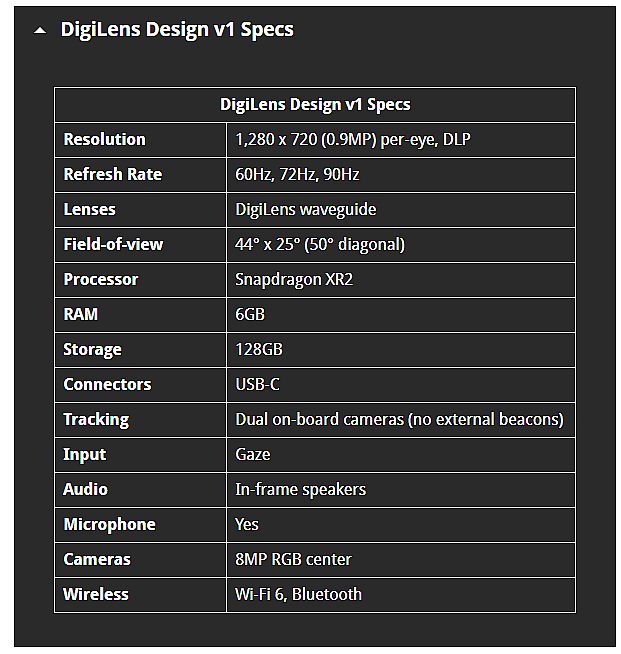 DigiLens Design v1 Specs

| DigiLens Design v1 Specs | |
|---|---|
| Resolution | 1,280 x 720 (0.9MP) per-eye, DLP |
| Refresh Rate | 60Hz, 72Hz, 90Hz |
| Lenses | DigiLens waveguide |
| Field-of-view | 44° x 25° (50° diagonal) |
| Processor | Snapdragon XR2 |
| RAM | 6GB |
| Storage | 128GB |
| Connectors | USB-C |
| Tracking | Dual on-board cameras (no external beacons) |
| Input | Gaze |
| Audio | In-frame speakers |
| Microphone | Yes |
| Cameras | 8MP RGB center |
| Wireless | Wi-Fi 6, Bluetooth |